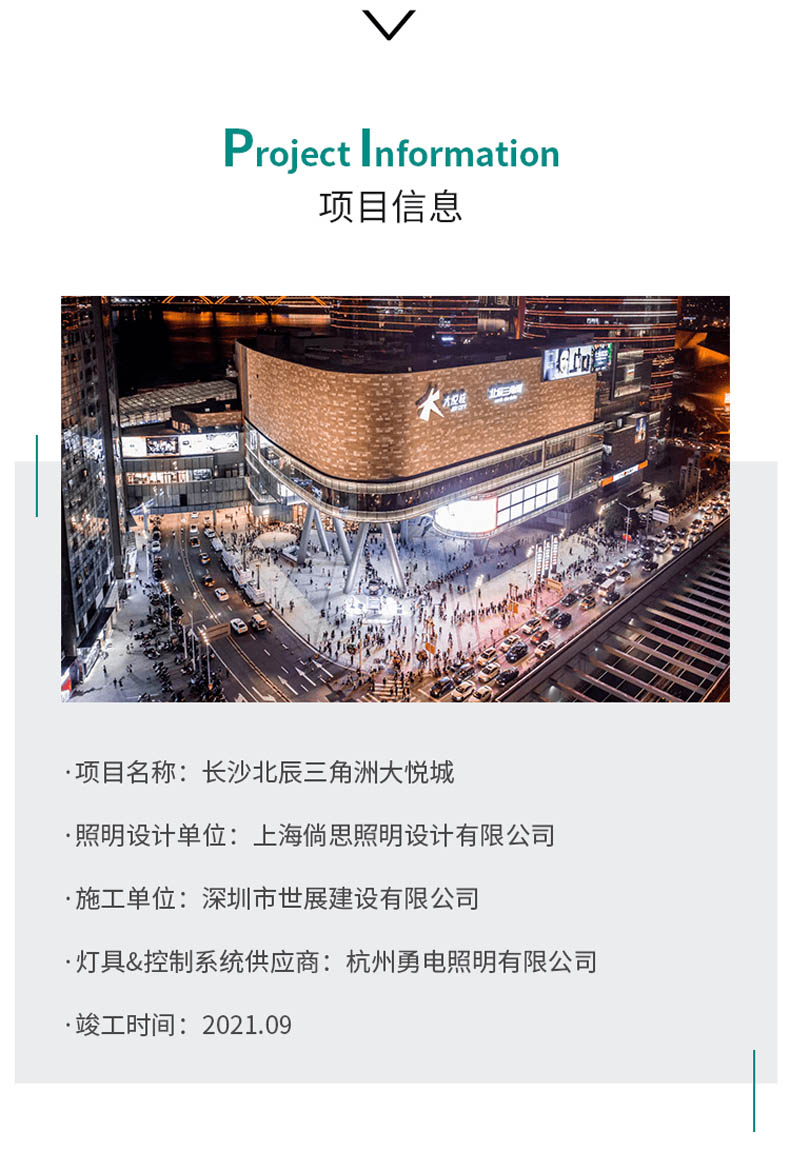 Project Information
项目信息

·项目名称：长沙北辰三角洲大悦城

·照明设计单位：上海倘思照明设计有限公司

·施工单位：深圳市世展建设有限公司

·灯具&控制系统供应商：杭州勇电照明有限公司

·竣工时间：2021.09